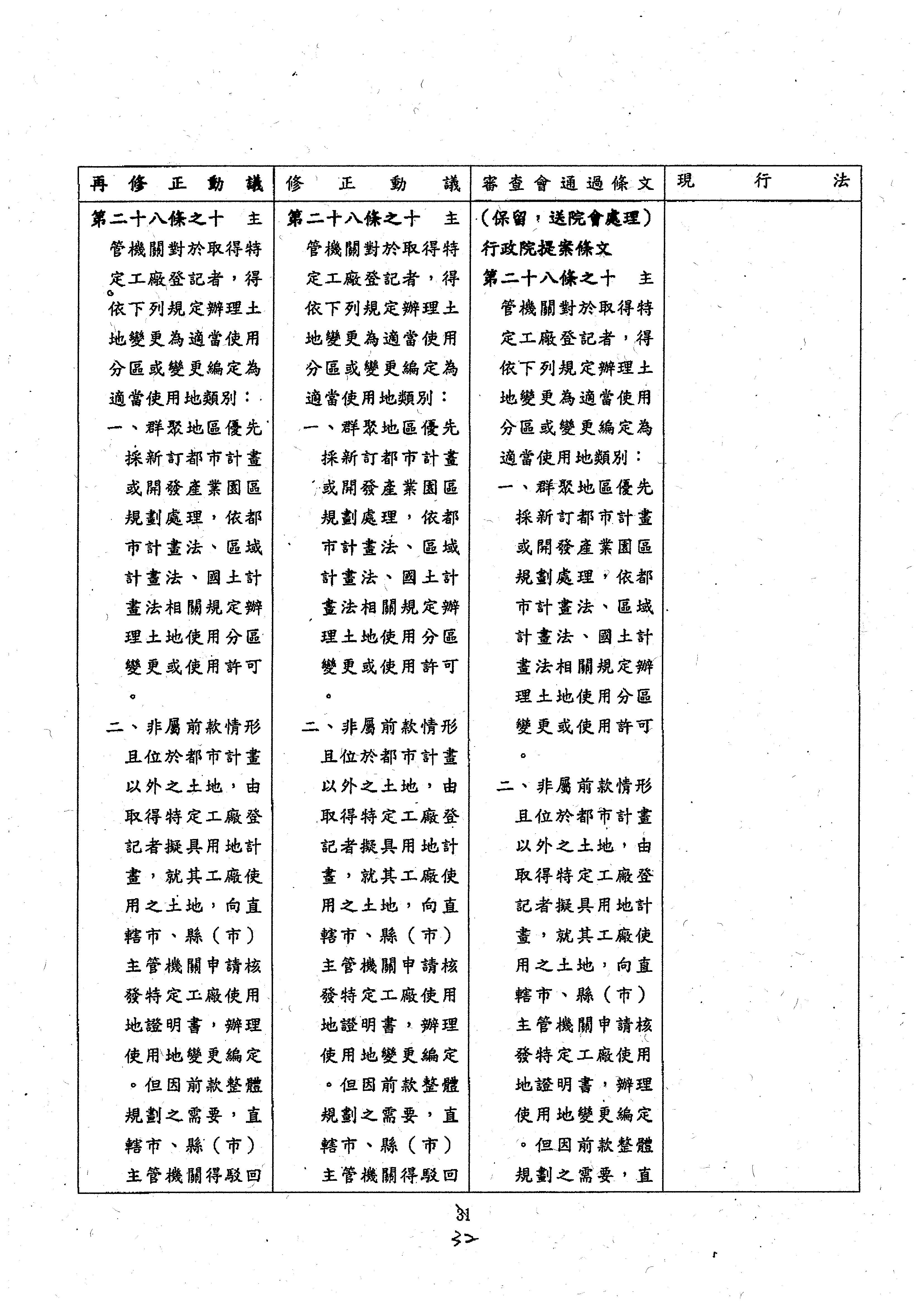 | 再修正動議 | 修正動議 | 審查會通過條文 | 現行法 |
|---|---|---|---|
| 第二十八條之十　主管機關對於取得特定工廠登記者，得依下列規定辦理土地變更為適當使用分區或變更編定為適當使用地類別：<br>一、群聚地區優先採新訂都市計畫或開發產業園區規劃處理，依都市計畫法、區域計畫法、國土計畫法相關規定辦理土地使用分區變更或使用許可。<br>二、非屬前款情形且位於都市計畫以外之土地，由取得特定工廠登記者擬具用地計畫，就其工廠使用之土地，向直轄市、縣（市）主管機關申請核發特定工廠使用地證明書，辦理使用地變更編定。但因前款整體規劃之需要，直轄市、縣（市）主管機關得駁回 | 第二十八條之十　主管機關對於取得特定工廠登記者，得依下列規定辦理土地變更為適當使用分區或變更編定為適當使用地類別：<br>一、群聚地區優先採新訂都市計畫或開發產業園區規劃處理，依都市計畫法、區域計畫法、國土計畫法相關規定辦理土地使用分區變更或使用許可。<br>二、非屬前款情形且位於都市計畫以外之土地，由取得特定工廠登記者擬具用地計畫，就其工廠使用之土地，向直轄市、縣（市）主管機關申請核發特定工廠使用地證明書，辦理使用地變更編定。但因前款整體規劃之需要，直轄市、縣（市）主管機關得駁回 | （保留，送院會處理）<br>行政院提案條文<br>第二十八條之十　主管機關對於取得特定工廠登記者，得依下列規定辦理土地變更為適當使用分區或變更編定為適當使用地類別：<br>一、群聚地區優先採新訂都市計畫或開發產業園區規劃處理，依都市計畫法、區域計畫法、國土計畫法相關規定辦理土地使用分區變更或使用許可。<br>二、非屬前款情形且位於都市計畫以外之土地，由取得特定工廠登記者擬具用地計畫，就其工廠使用之土地，向直轄市、縣（市）主管機關申請核發特定工廠使用地證明書，辦理使用地變更編定。但因前款整體規劃之需要，直 | |

31
32